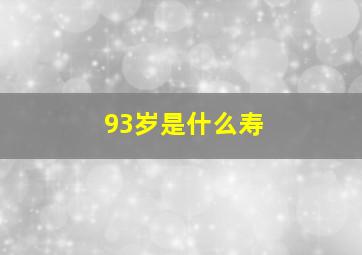 93岁是什么寿